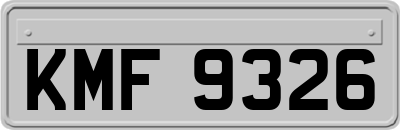 KMF 9326